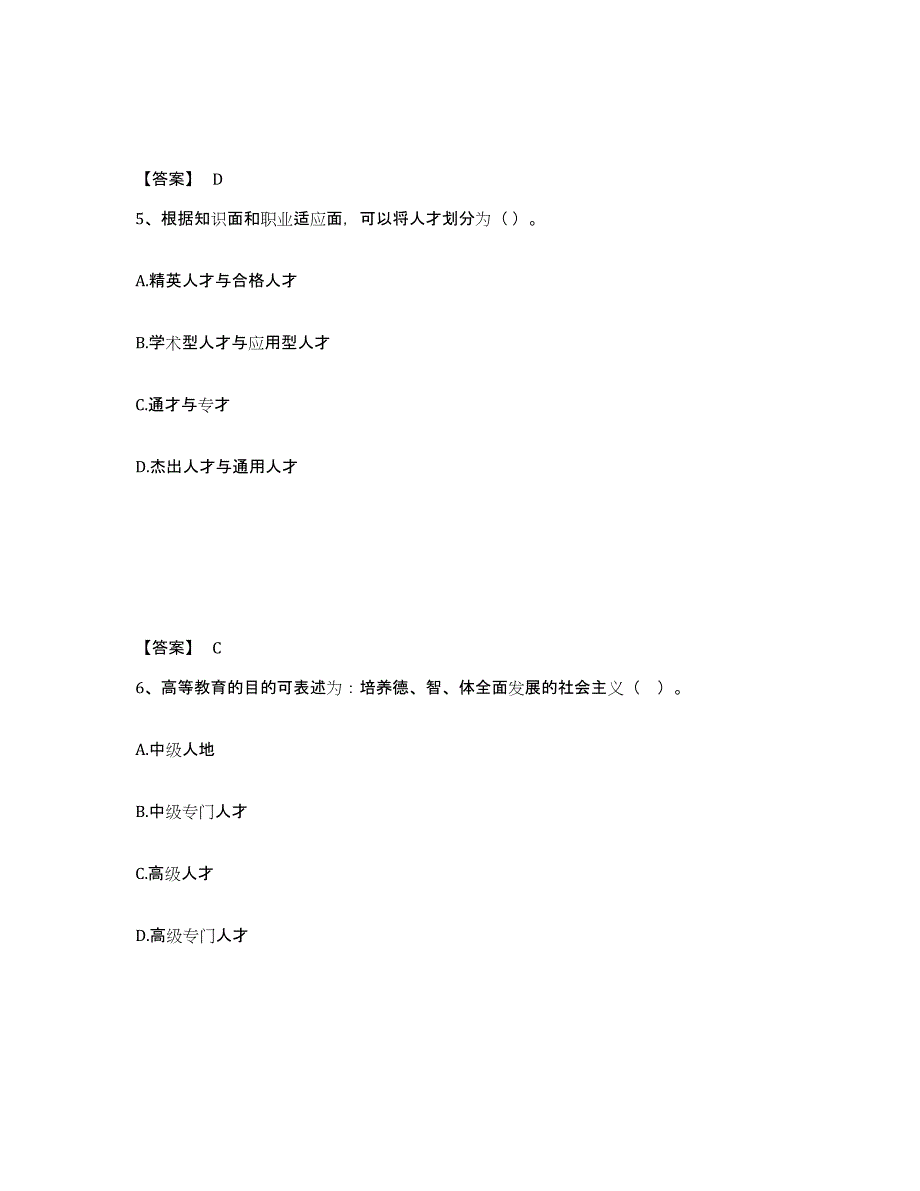 【答案】 D

5、根据知识面和职业适应面，可以将人才划分为（）。

A.精英人才与合格人才

B.学术型人才与应用型人才

C.通才与专才

D.杰出人才与通用人才

【答案】 C

6、高等教育的目的可表述为：培养德、智、体全面发展的社会主义（ ）。

A.中级人地

B.中级专门人才

C.高级人才

D.高级专门人才